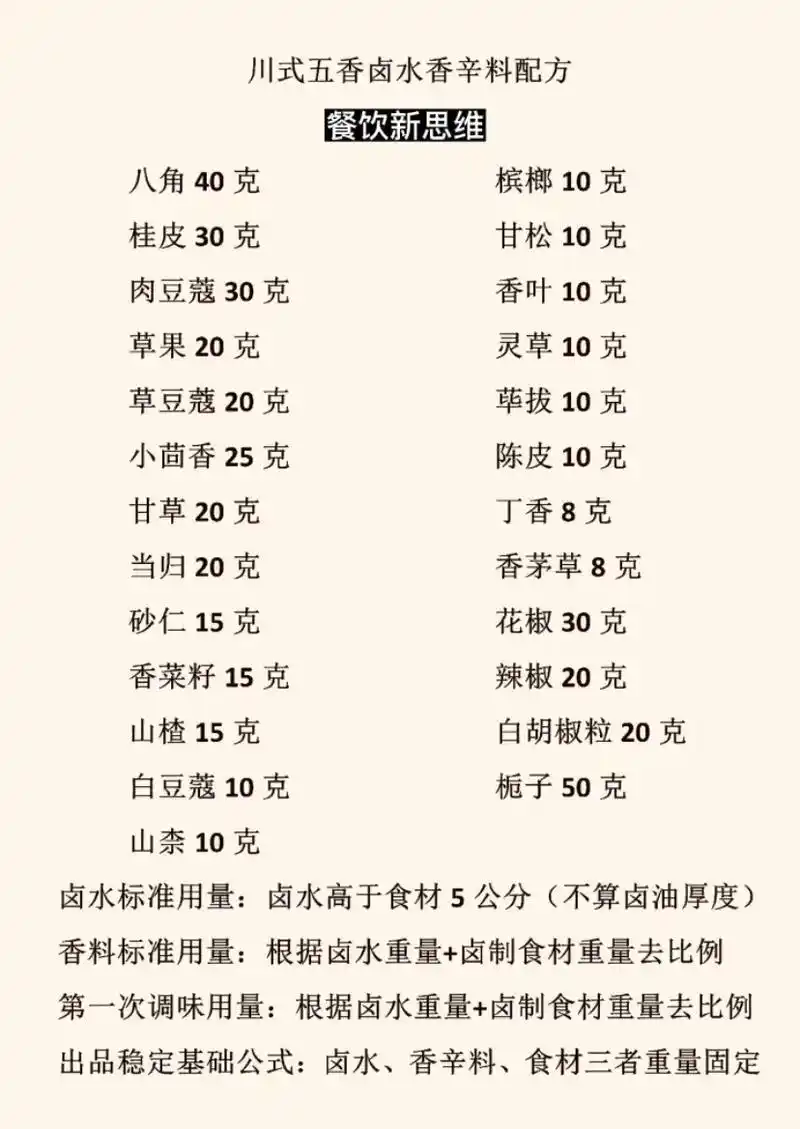 川式五香卤水香辛料配方

餐饮新思维

八角 40 克
桂皮 30 克
肉豆蔻 30 克
草果 20 克
草豆蔻 20 克
小茴香 25 克
甘草 20 克
当归 20 克
砂仁 15 克
香菜籽 15 克
山楂 15 克
白豆蔻 10 克
山柰 10 克

槟榔 10 克
甘松 10 克
香叶 10 克
灵草 10 克
荜拔 10 克
陈皮 10 克
丁香 8 克
香茅草 8 克
花椒 30 克
辣椒 20 克
白胡椒粒 20 克
栀子 50 克

卤水标准用量：卤水高于食材 5 公分（不算卤油厚度）
香料标准用量：根据卤水重量+卤制食材重量去比例
第一次调味用量：根据卤水重量+卤制食材重量去比例
出品稳定基础公式：卤水、香辛料、食材三者重量固定